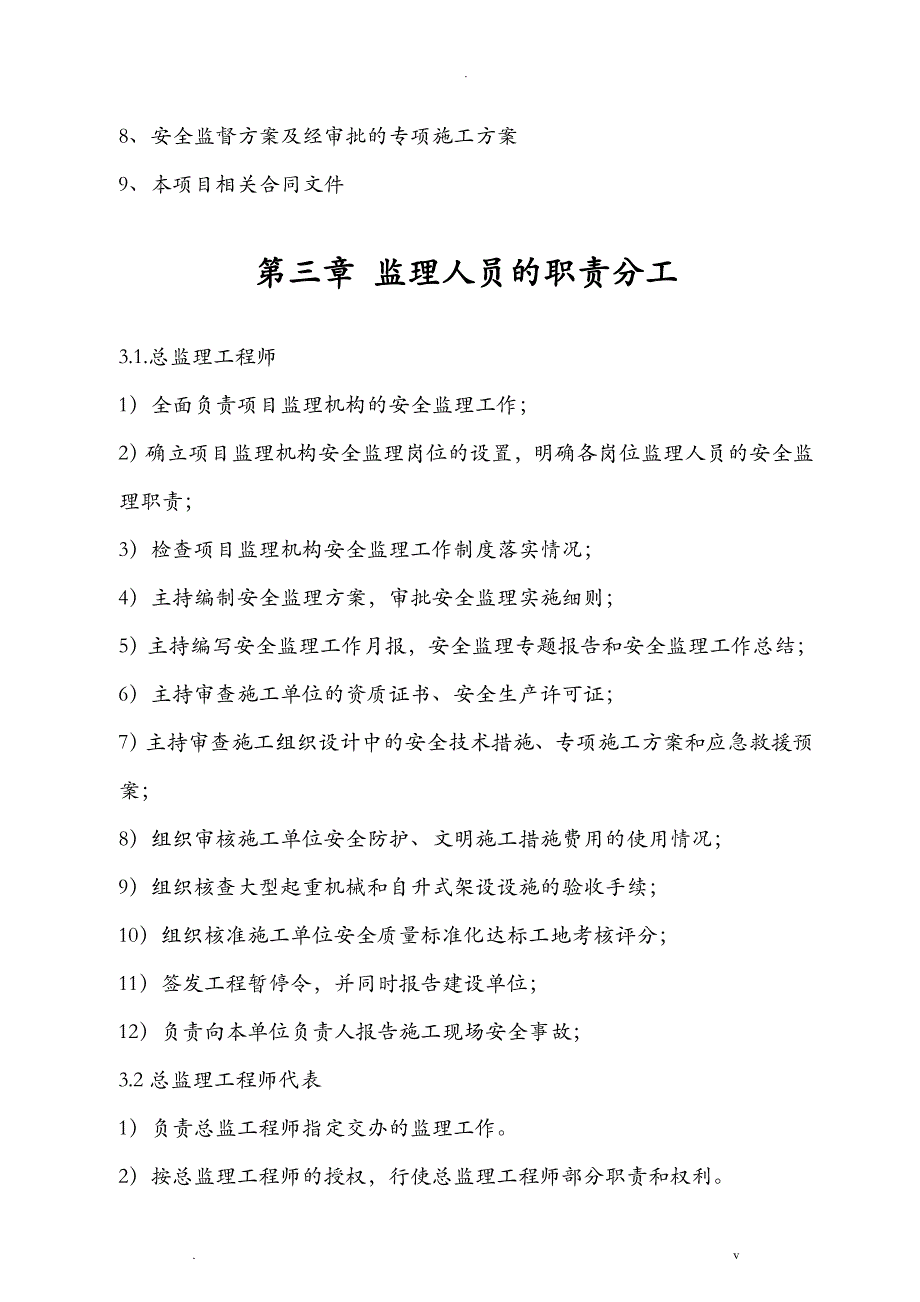 .

8、安全监督方案及经审批的专项施工方案

9、本项目相关合同文件

第三章 监理人员的职责分工

3.1.总监理工程师

1）全面负责项目监理机构的安全监理工作；

2) 确立项目监理机构安全监理岗位的设置，明确各岗位监理人员的安全监理职责；

3）检查项目监理机构安全监理工作制度落实情况；

4）主持编制安全监理方案，审批安全监理实施细则；

5）主持编写安全监理工作月报，安全监理专题报告和安全监理工作总结；

6）主持审查施工单位的资质证书、安全生产许可证；

7) 主持审查施工组织设计中的安全技术措施、专项施工方案和应急救援预案；

8）组织审核施工单位安全防护、文明施工措施费用的使用情况；

9）组织核查大型起重机械和自升式架设设施的验收手续；

10）组织核准施工单位安全质量标准化达标工地考核评分；

11）签发工程暂停令，并同时报告建设单位；

12）负责向本单位负责人报告施工现场安全事故；

3.2 总监理工程师代表

1）负责总监工程师指定交办的监理工作。

2）按总监理工程师的授权，行使总监理工程师部分职责和权利。

. v